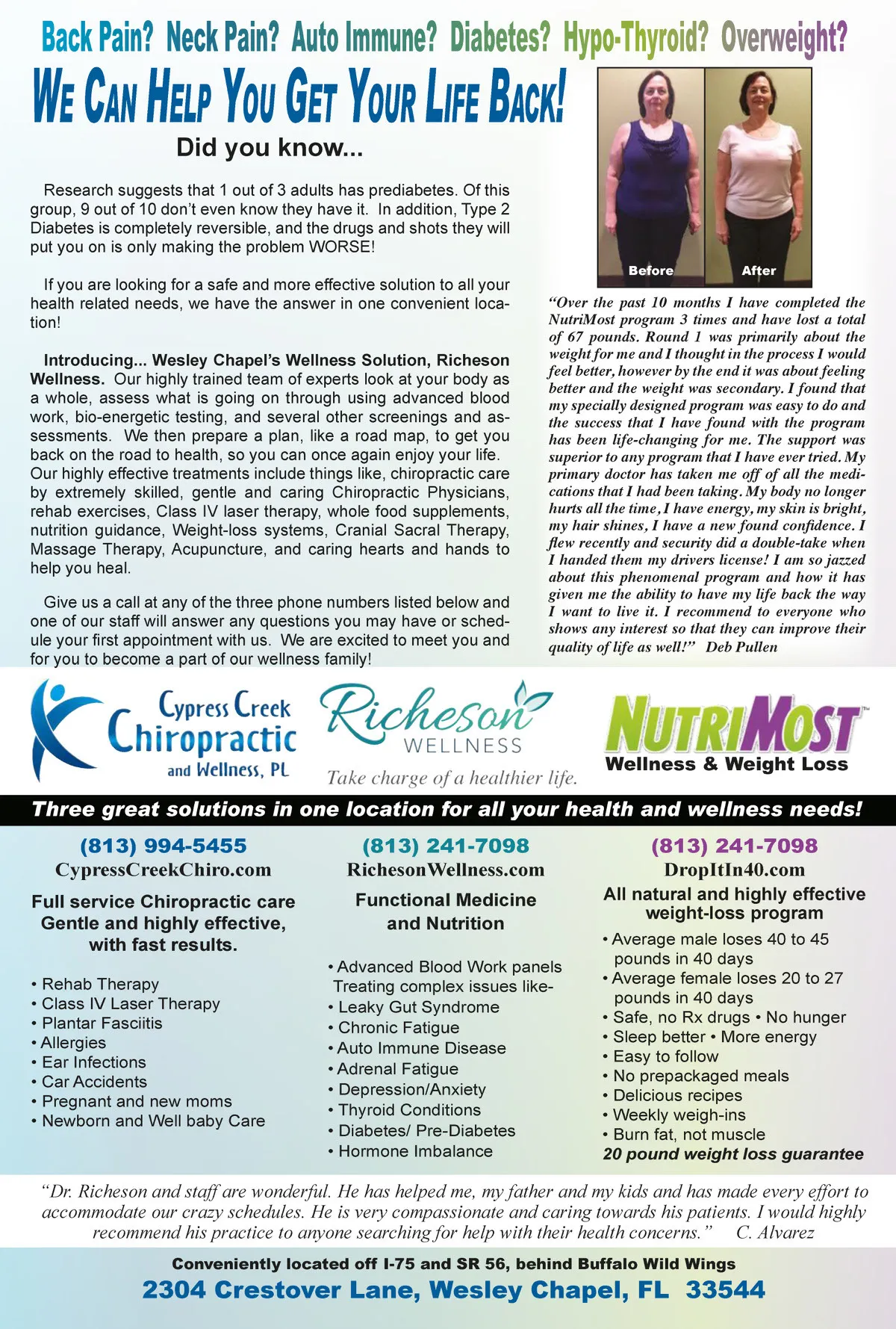 Back Pain? Neck Pain? Auto Immune? Diabetes? Hypo-Thyroid? Overweight?

WE CAN HELP YOU GET YOUR LIFE BACK!

Did you know...

Research suggests that 1 out of 3 adults has prediabetes. Of this group, 9 out of 10 don't even know they have it. In addition, Type 2 Diabetes is completely reversible, and the drugs and shots they will put you on is only making the problem WORSE!

If you are looking for a safe and more effective solution to all your health related needs, we have the answer in one convenient location!

Introducing... Wesley Chapel's Wellness Solution, Richeson Wellness. Our highly trained team of experts look at your body as a whole, assess what is going on through using advanced blood work, bio-energetic testing, and several other screenings and assessments. We then prepare a plan, like a road map, to get you back on the road to health, so you can once again enjoy your life. Our highly effective treatments include things like, chiropractic care by extremely skilled, gentle and caring Chiropractic Physicians, rehab exercises, Class IV laser therapy, whole food supplements, nutrition guidance, Weight-loss systems, Cranial Sacral Therapy, Massage Therapy, Acupuncture, and caring hearts and hands to help you heal.

Give us a call at any of the three phone numbers listed below and one of our staff will answer any questions you may have or schedule your first appointment with us. We are excited to meet you and for you to become a part of our wellness family!

Before After

"Over the past 10 months I have completed the NutriMost program 3 times and have lost a total of 67 pounds. Round 1 was primarily about the weight for me and I thought in the process I would feel better, however by the end it was about feeling better and the weight was secondary. I found that my specially designed program was easy to do and the success that I have found with the program has been life-changing for me. The support was superior to any program that I have ever tried. My primary doctor has taken me off of all the medications that I had been taking. My body no longer hurts all the time, I have energy, my skin is bright, my hair shines, I have a new found confidence. I flew recently and security did a double-take when I handed them my drivers license! I am so jazzed about this phenomenal program and how it has given me the ability to have my life back the way I want to live it. I recommend to everyone who shows any interest so that they can improve their quality of life as well!" Deb Pullen

Cypress Creek Chiropractic and Wellness, PL

Richeson WELLNESS
Take charge of a healthier life.

NUTRIMOST™
Wellness & Weight Loss

Three great solutions in one location for all your health and wellness needs!

(813) 994-5455
CypressCreekChiro.com
Full service Chiropractic care Gentle and highly effective, with fast results.
• Rehab Therapy
• Class IV Laser Therapy
• Plantar Fasciitis
• Allergies
• Ear Infections
• Car Accidents
• Pregnant and new moms
• Newborn and Well baby Care

(813) 241-7098
RichesonWellness.com
Functional Medicine and Nutrition
• Advanced Blood Work panels Treating complex issues like-
• Leaky Gut Syndrome
• Chronic Fatigue
• Auto Immune Disease
• Adrenal Fatigue
• Depression/Anxiety
• Thyroid Conditions
• Diabetes/ Pre-Diabetes
• Hormone Imbalance

(813) 241-7098
DropItIn40.com
All natural and highly effective weight-loss program
• Average male loses 40 to 45 pounds in 40 days
• Average female loses 20 to 27 pounds in 40 days
• Safe, no Rx drugs • No hunger
• Sleep better • More energy
• Easy to follow
• No prepackaged meals
• Delicious recipes
• Weekly weigh-ins
• Burn fat, not muscle
20 pound weight loss guarantee

"Dr. Richeson and staff are wonderful. He has helped me, my father and my kids and has made every effort to accommodate our crazy schedules. He is very compassionate and caring towards his patients. I would highly recommend his practice to anyone searching for help with their health concerns." C. Alvarez

Conveniently located off I-75 and SR 56, behind Buffalo Wild Wings
2304 Crestover Lane, Wesley Chapel, FL 33544